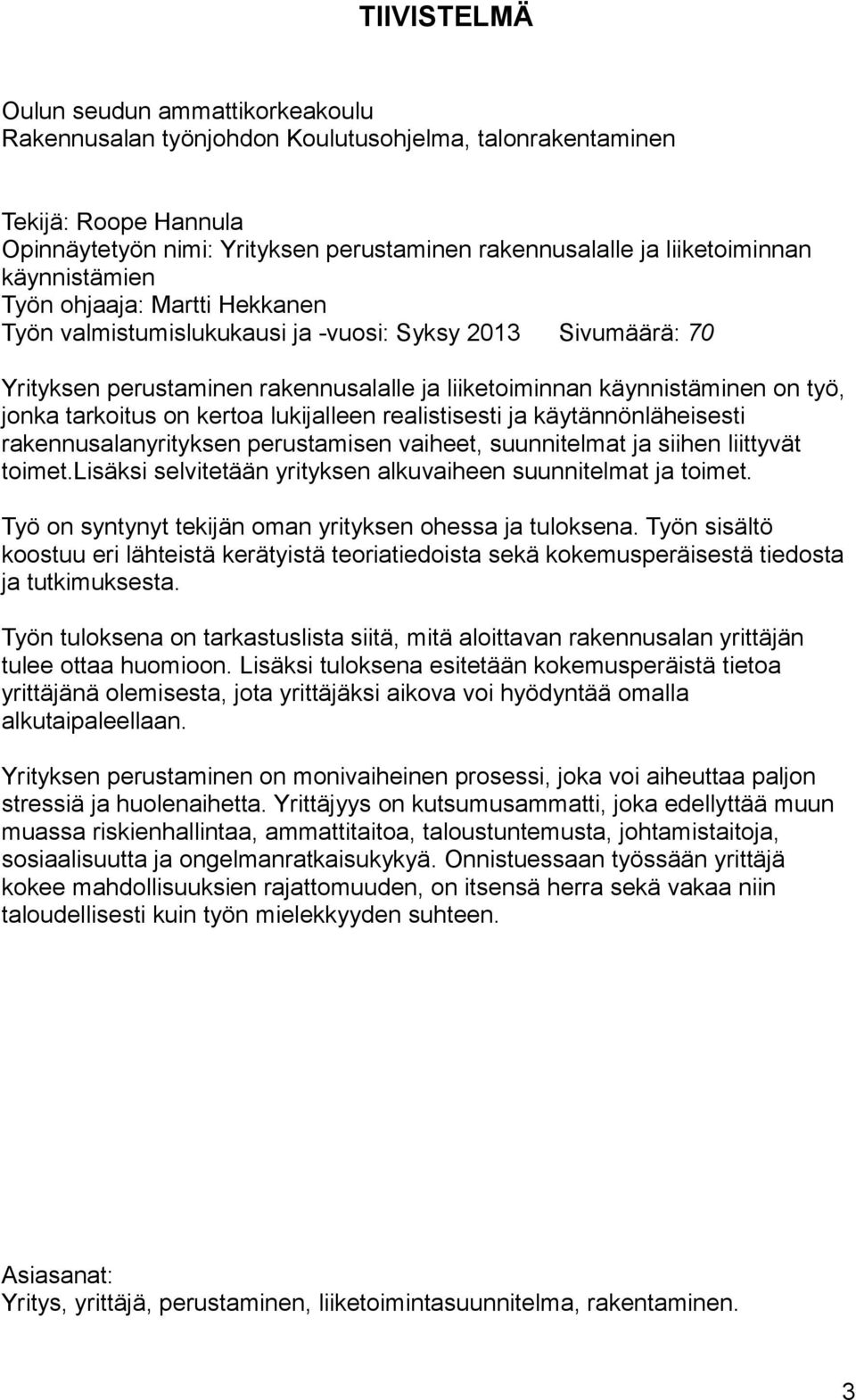 TIIVISTELMÄ

Oulun seudun ammattikorkeakoulu
Rakennusalan työnjohdon Koulutusohjelma, talonrakentaminen

Tekijä: Roope Hannula
Opinnäytetyön nimi: Yrityksen perustaminen rakennusalalle ja liiketoiminnan käynnistämien
Työn ohjaaja: Martti Hekkanen
Työn valmistumislukukausi ja -vuosi: Syksy 2013 Sivumäärä: 70

Yrityksen perustaminen rakennusalalle ja liiketoiminnan käynnistäminen on työ, jonka tarkoitus on kertoa lukijalleen realistisesti ja käytännönläheisesti rakennusalanyrityksen perustamisen vaiheet, suunnitelmat ja siihen liittyvät toimet.Lisäksi selvitetään yrityksen alkuvaiheen suunnitelmat ja toimet.

Työ on syntynyt tekijän oman yrityksen ohessa ja tuloksena. Työn sisältö koostuu eri lähteistä kerätyistä teoriatiedoista sekä kokemusperäisestä tiedosta ja tutkimuksesta.

Työn tuloksena on tarkastuslista siitä, mitä aloittavan rakennusalan yrittäjän tulee ottaa huomioon. Lisäksi tuloksena esitetään kokemusperäistä tietoa yrittäjänä olemisesta, jota yrittäjäksi aikova voi hyödyntää omalla alkutaipaleellaan.

Yrityksen perustaminen on monivaiheinen prosessi, joka voi aiheuttaa paljon stressiä ja huolenaihetta. Yrittäjyys on kutsumusammatti, joka edellyttää muun muassa riskienhallintaa, ammattitaitoa, taloustuntemusta, johtamistaitoja, sosiaalisuutta ja ongelmanratkaisukykyä. Onnistuessaan työssään yrittäjä kokee mahdollisuuksien rajattomuuden, on itsensä herra sekä vakaa niin taloudellisesti kuin työn mielekkyyden suhteen.

Asiasanat:
Yritys, yrittäjä, perustaminen, liiketoimintasuunnitelma, rakentaminen.

3